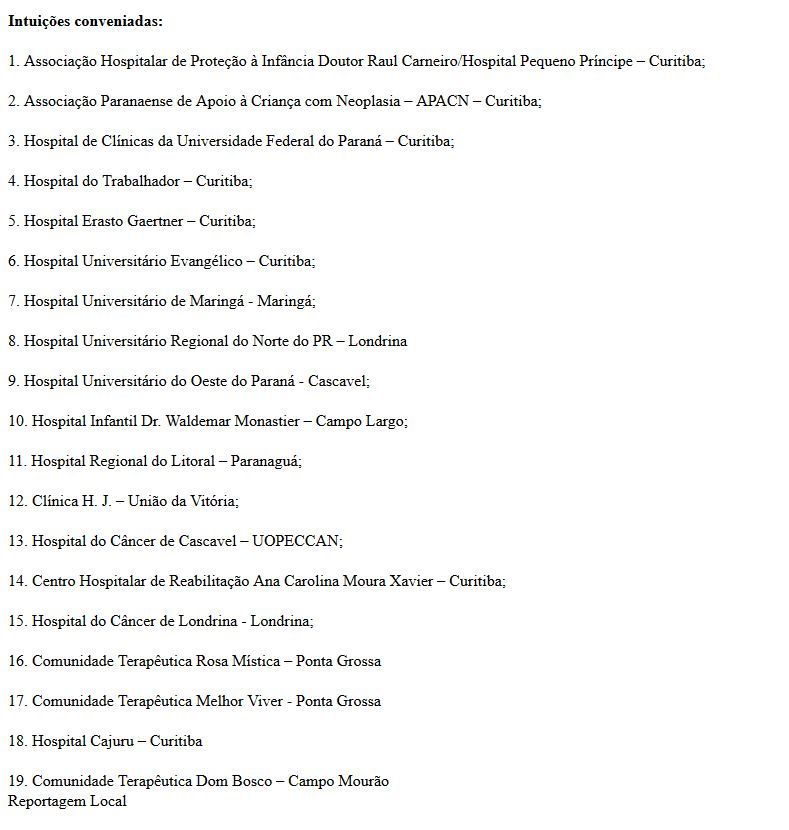 **Intuições conveniadas:**

1. Associação Hospitalar de Proteção à Infância Doutor Raul Carneiro/Hospital Pequeno Príncipe – Curitiba;

2. Associação Paranaense de Apoio à Criança com Neoplasia – APACN – Curitiba;

3. Hospital de Clínicas da Universidade Federal do Paraná – Curitiba;

4. Hospital do Trabalhador – Curitiba;

5. Hospital Erasto Gaertner – Curitiba;

6. Hospital Universitário Evangélico – Curitiba;

7. Hospital Universitário de Maringá - Maringá;

8. Hospital Universitário Regional do Norte do PR – Londrina

9. Hospital Universitário do Oeste do Paraná - Cascavel;

10. Hospital Infantil Dr. Waldemar Monastier – Campo Largo;

11. Hospital Regional do Litoral – Paranaguá;

12. Clínica H. J. – União da Vitória;

13. Hospital do Câncer de Cascavel – UOPECCAN;

14. Centro Hospitalar de Reabilitação Ana Carolina Moura Xavier – Curitiba;

15. Hospital do Câncer de Londrina - Londrina;

16. Comunidade Terapêutica Rosa Mística – Ponta Grossa

17. Comunidade Terapêutica Melhor Viver - Ponta Grossa

18. Hospital Cajuru – Curitiba

19. Comunidade Terapêutica Dom Bosco – Campo Mourão
Reportagem Local